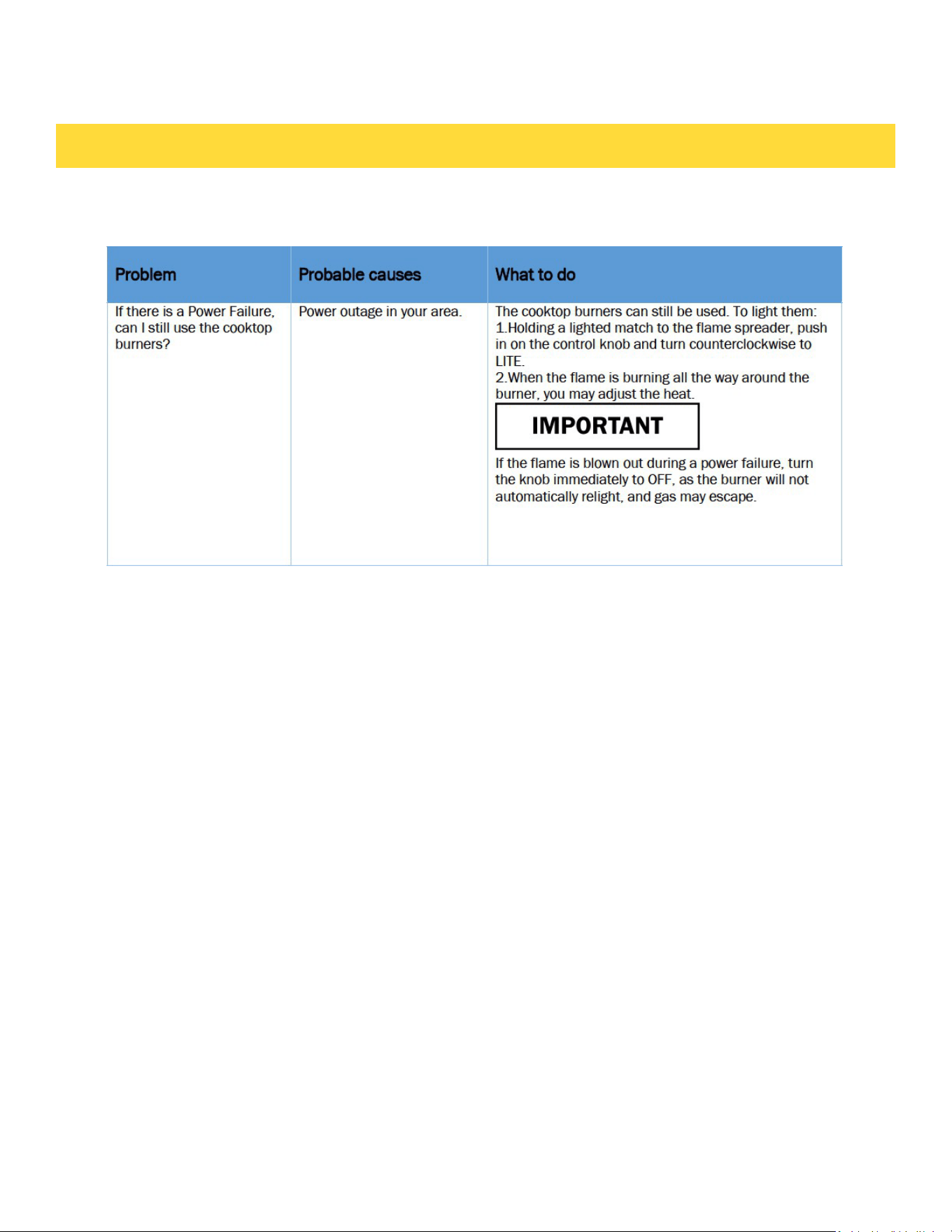 | Problem | Probable causes | What to do |
|---|---|---|
| If there is a Power Failure, can I still use the cooktop burners? | Power outage in your area. | The cooktop burners can still be used. To light them: 1.Holding a lighted match to the flame spreader, push in on the control knob and turn counterclockwise to LITE. 2.When the flame is burning all the way around the burner, you may adjust the heat. IMPORTANT If the flame is blown out during a power failure, turn the knob immediately to OFF, as the burner will not automatically relight, and gas may escape. |